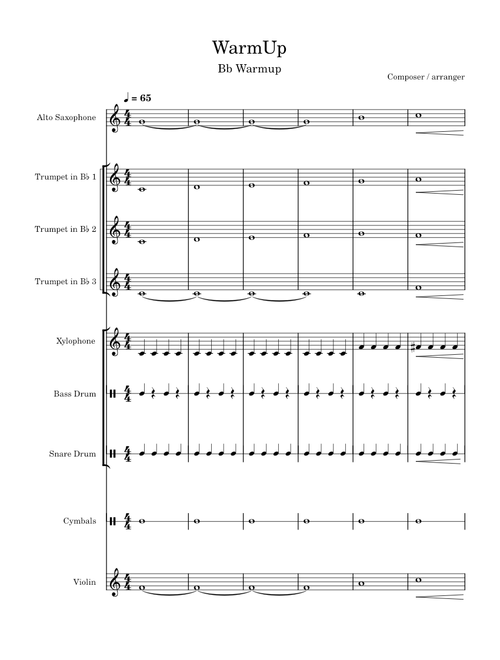 WarmUp

Bb Warmup

Composer / arranger

♩ = 65

Alto Saxophone

Trumpet in B♭ 1

Trumpet in B♭ 2

Trumpet in B♭ 3

Xylophone

Bass Drum

Snare Drum

Cymbals

Violin